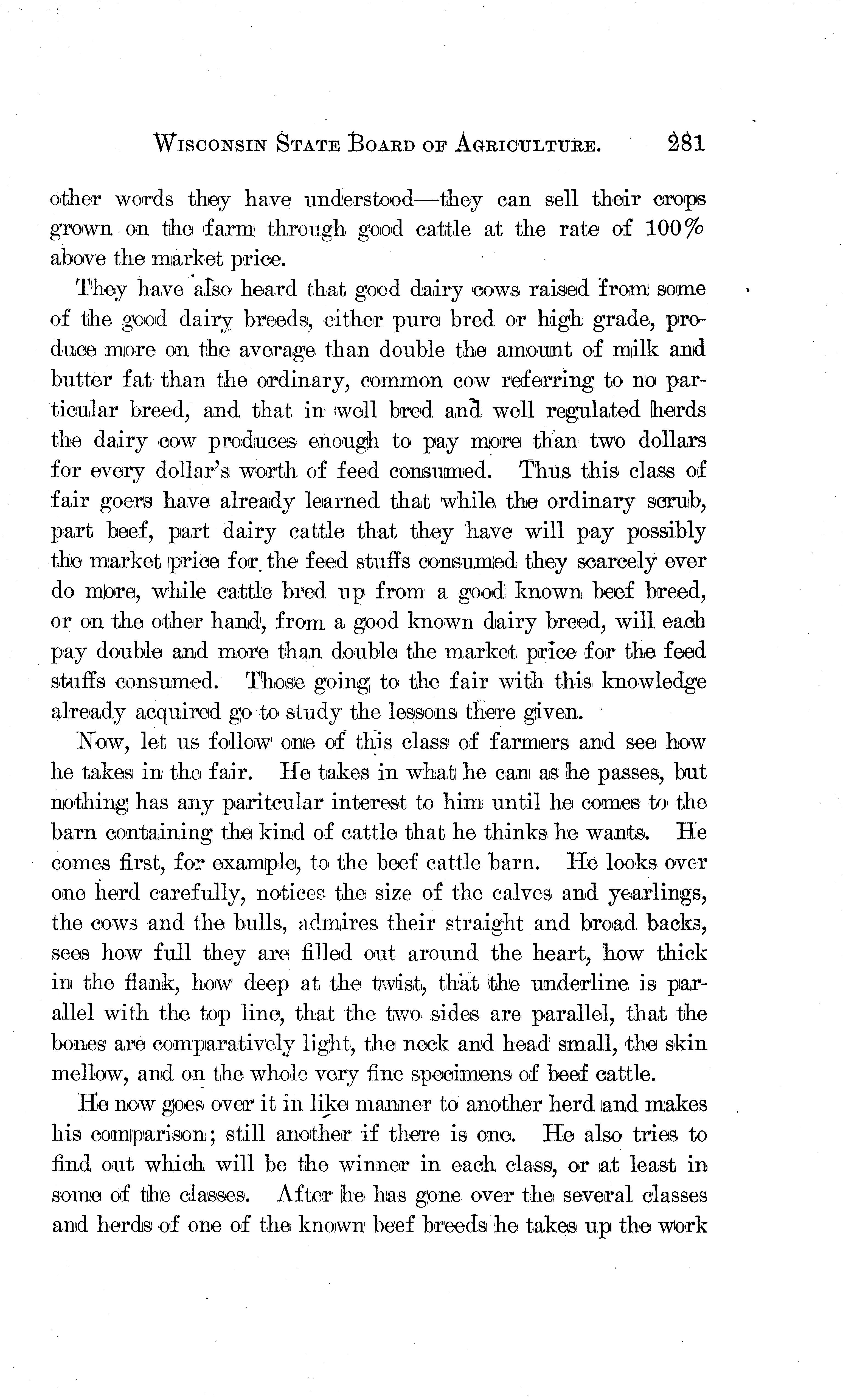 WISCONSIN STATE BOARD OF AGRICULTURE. 281

other words they have understood—they can sell their crops grown on the farm through good cattle at the rate of 100% above the market price.

They have also heard that good dairy cows raised from some of the good dairy breeds, either pure bred or high grade, produce more on the average than double the amount of milk and butter fat than the ordinary, common cow referring to no particular breed, and that in well bred and well regulated herds the dairy cow produces enough to pay more than two dollars for every dollar's worth of feed consumed. Thus this class of fair goers have already learned that while the ordinary scrub, part beef, part dairy cattle that they have will pay possibly the market price for the feed stuffs consumed they scarcely ever do more, while cattle bred up from a good known beef breed, or on the other hand, from a good known dairy breed, will each pay double and more than double the market price for the feed stuffs consumed. Those going to the fair with this knowledge already acquired go to study the lessons there given.

Now, let us follow one of this class of farmers and see how he takes in the fair. He takes in what he can as he passes, but nothing has any paritcular interest to him until he comes to the barn containing the kind of cattle that he thinks he wants. He comes first, for example, to the beef cattle barn. He looks over one herd carefully, notices the size of the calves and yearlings, the cows and the bulls, admires their straight and broad backs, sees how full they are filled out around the heart, how thick in the flank, how deep at the twist, that the underline is parallel with the top line, that the two sides are parallel, that the bones are comparatively light, the neck and head small, the skin mellow, and on the whole very fine specimens of beef cattle.

He now goes over it in like manner to another herd and makes his comparison; still another if there is one. He also tries to find out which will be the winner in each class, or at least in some of the classes. After he has gone over the several classes and herds of one of the known beef breeds he takes up the work